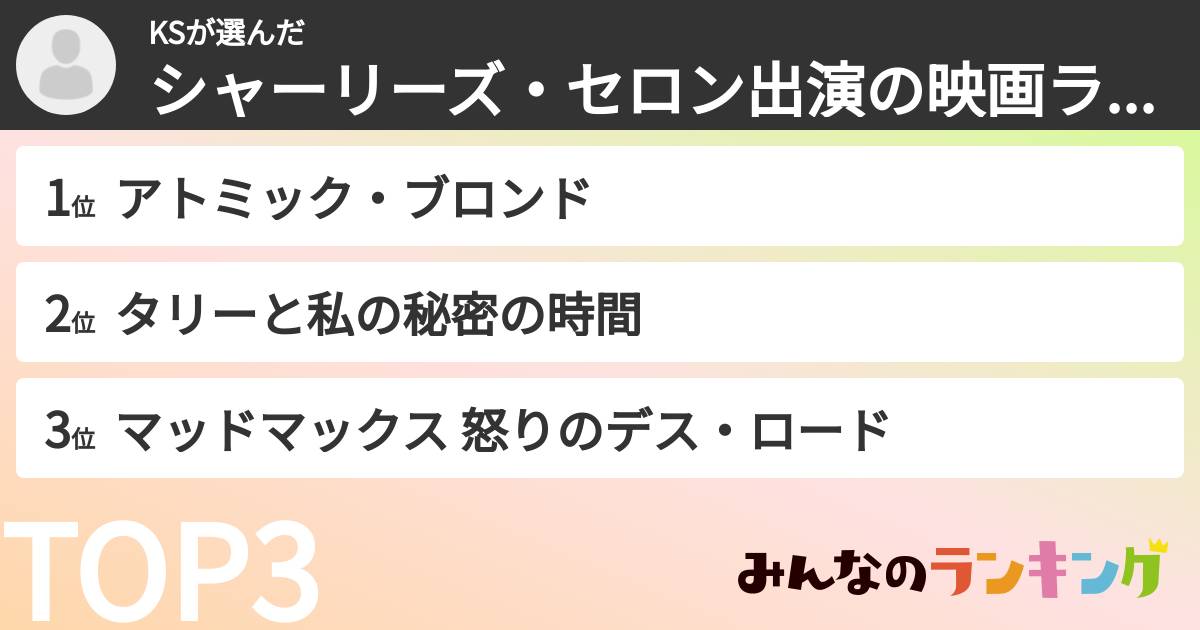 KSが選んだ
シャーリーズ・セロン出演の映画ラ...

1位 アトミック・ブロンド

2位 タリーと私の秘密の時間

3位 マッドマックス 怒りのデス・ロード

TOP3

みんなのランキング